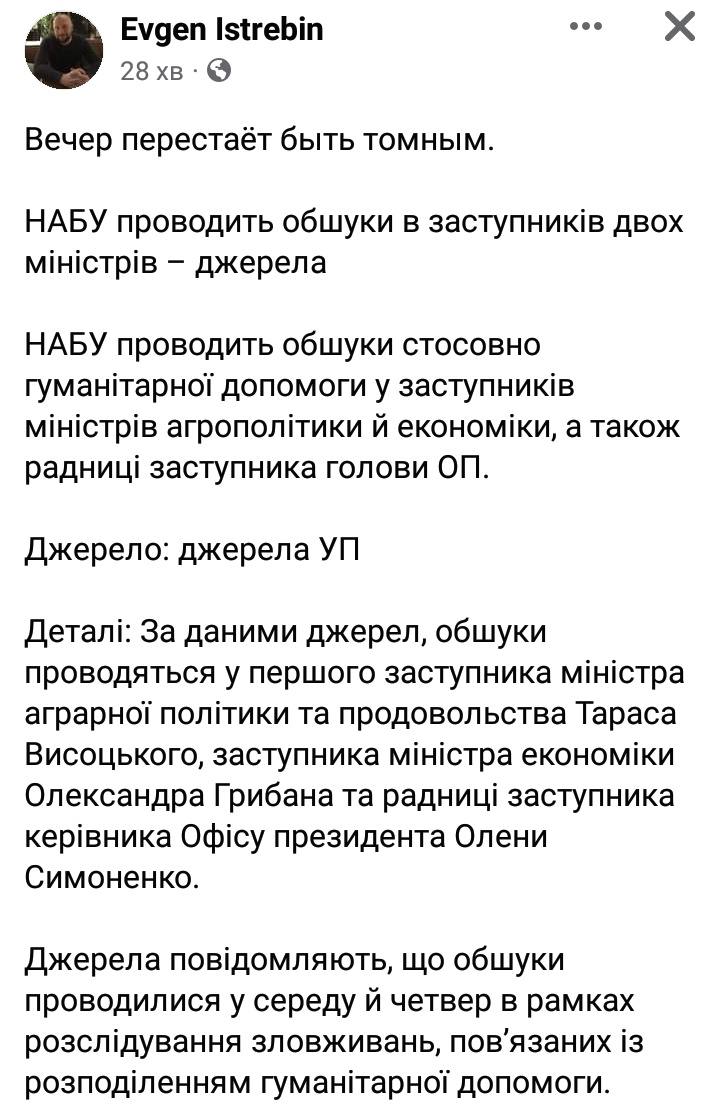 Evgen Istrebin
28 хв ·

Вечер перестаёт быть томным.

НАБУ проводить обшуки в заступників двох міністрів – джерела

НАБУ проводить обшуки стосовно гуманітарної допомоги у заступників міністрів агрополітики й економіки, а також радниці заступника голови ОП.

Джерело: джерела УП

Деталі: За даними джерел, обшуки проводяться у першого заступника міністра аграрної політики та продовольства Тараса Висоцького, заступника міністра економіки Олександра Грибана та радниці заступника керівника Офісу президента Олени Симоненко.

Джерела повідомляють, що обшуки проводилися у середу й четвер в рамках розслідування зловживань, пов'язаних із розподіленням гуманітарної допомоги.